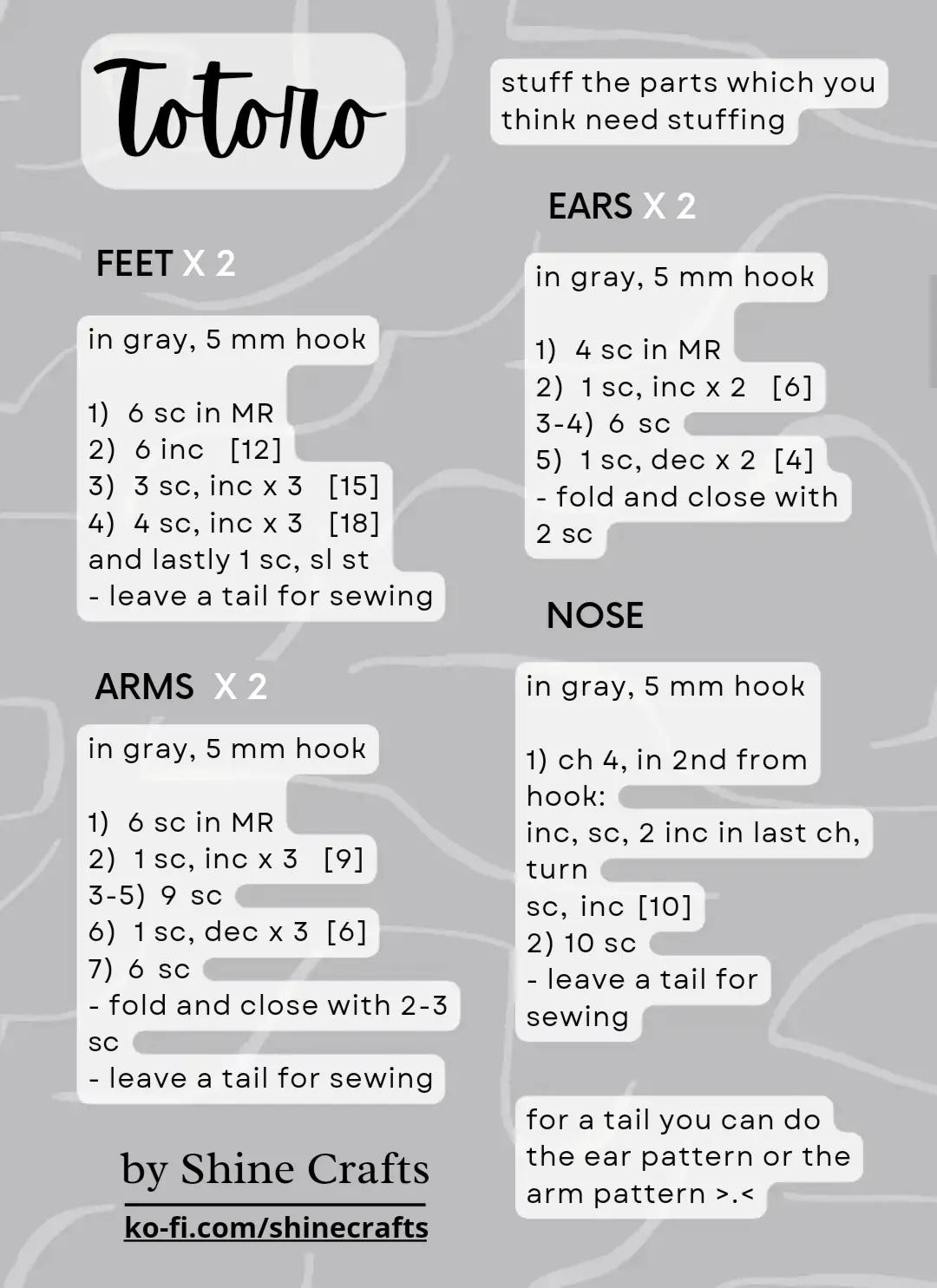 Totoro

FEET X 2

in gray, 5 mm hook

1) 6 sc in MR
2) 6 inc [12]
3) 3 sc, inc x 3 [15]
4) 4 sc, inc x 3 [18]
and lastly 1 sc, sl st
- leave a tail for sewing

ARMS X 2

in gray, 5 mm hook

1) 6 sc in MR
2) 1 sc, inc x 3 [9]
3-5) 9 sc
6) 1 sc, dec x 3 [6]
7) 6 sc
- fold and close with 2-3 sc
- leave a tail for sewing

by Shine Crafts
ko-fi.com/shinecrafts

stuff the parts which you think need stuffing

EARS X 2

in gray, 5 mm hook

1) 4 sc in MR
2) 1 sc, inc x 2 [6]
3-4) 6 sc
5) 1 sc, dec x 2 [4]
- fold and close with 2 sc

NOSE

in gray, 5 mm hook

1) ch 4, in 2nd from hook:
inc, sc, 2 inc in last ch, turn
sc, inc [10]
2) 10 sc
- leave a tail for sewing

for a tail you can do the ear pattern or the arm pattern >.<